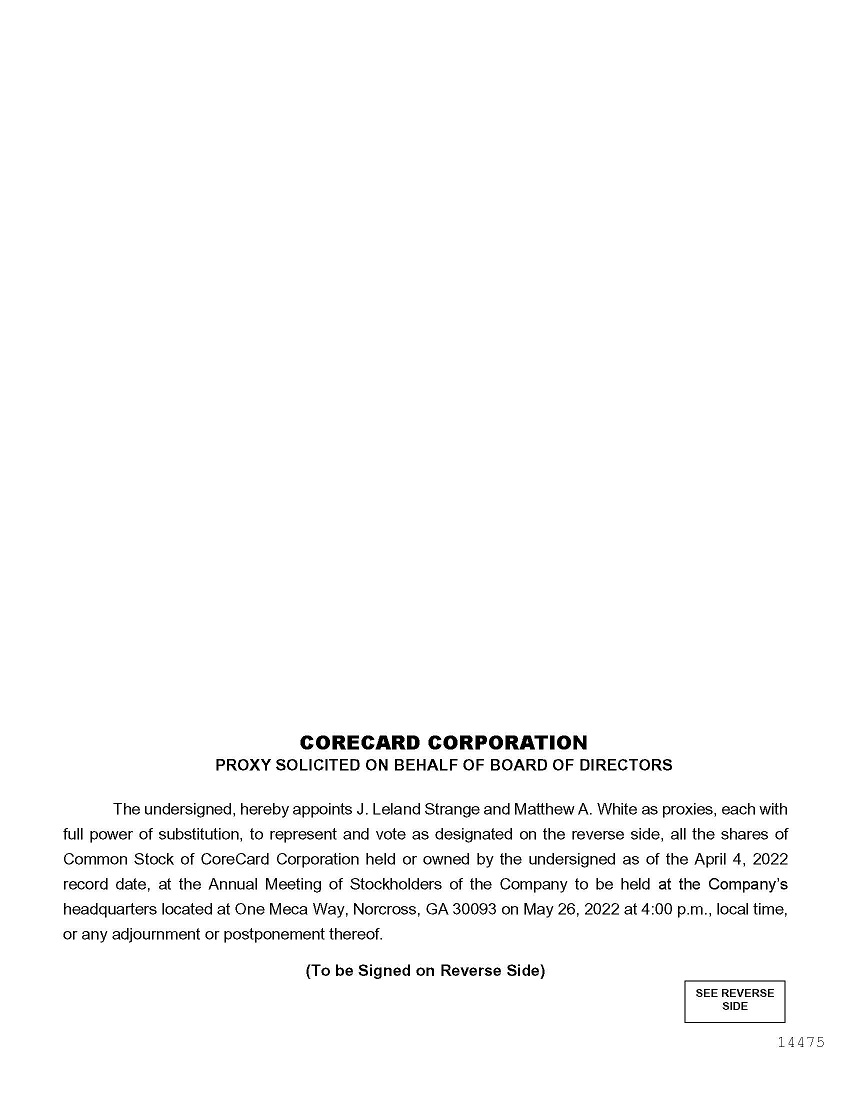 CORECARD CORPORATION
PROXY SOLICITED ON BEHALF OF BOARD OF DIRECTORS

The undersigned, hereby appoints J. Leland Strange and Matthew A. White as proxies, each with full power of substitution, to represent and vote as designated on the reverse side, all the shares of Common Stock of CoreCard Corporation held or owned by the undersigned as of the April 4, 2022 record date, at the Annual Meeting of Stockholders of the Company to be held at the Company's headquarters located at One Meca Way, Norcross, GA 30093 on May 26, 2022 at 4:00 p.m., local time, or any adjournment or postponement thereof.

(To be Signed on Reverse Side)

SEE REVERSE SIDE

14475